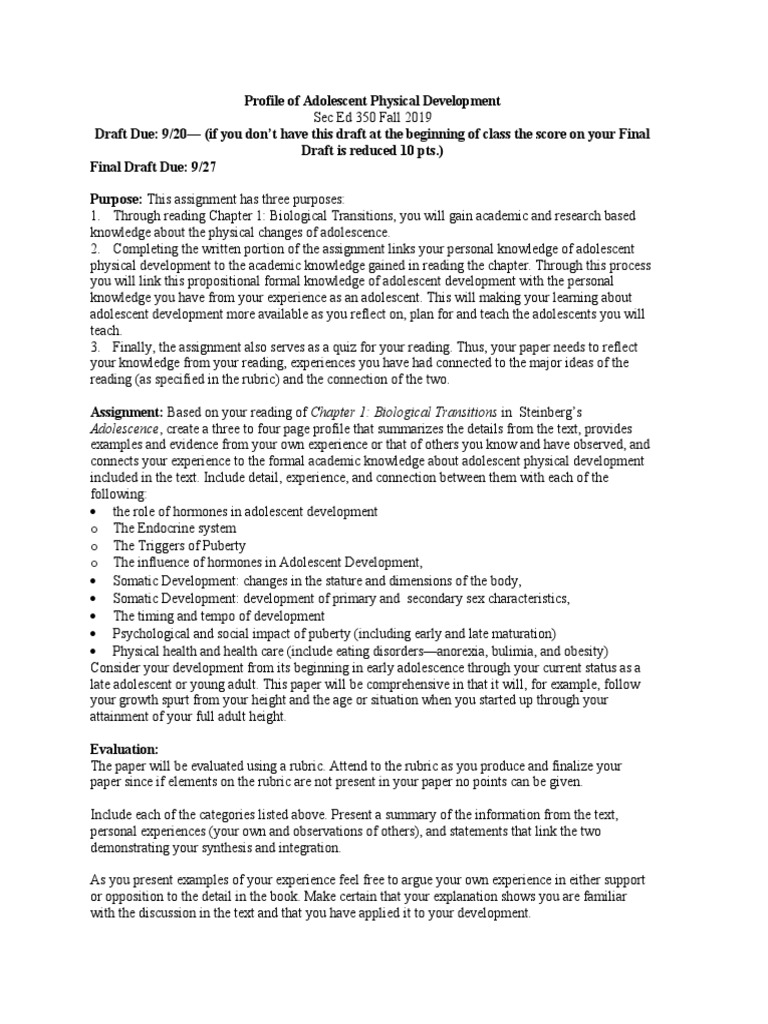 Profile of Adolescent Physical Development
Sec Ed 350 Fall 2019
Draft Due: 9/20— (if you don't have this draft at the beginning of class the score on your Final Draft is reduced 10 pts.)
Final Draft Due: 9/27

Purpose: This assignment has three purposes:
1. Through reading Chapter 1: Biological Transitions, you will gain academic and research based knowledge about the physical changes of adolescence.
2. Completing the written portion of the assignment links your personal knowledge of adolescent physical development to the academic knowledge gained in reading the chapter. Through this process you will link this propositional formal knowledge of adolescent development with the personal knowledge you have from your experience as an adolescent. This will making your learning about adolescent development more available as you reflect on, plan for and teach the adolescents you will teach.
3. Finally, the assignment also serves as a quiz for your reading. Thus, your paper needs to reflect your knowledge from your reading, experiences you have had connected to the major ideas of the reading (as specified in the rubric) and the connection of the two.

Assignment: Based on your reading of Chapter 1: Biological Transitions in Steinberg's Adolescence, create a three to four page profile that summarizes the details from the text, provides examples and evidence from your own experience or that of others you know and have observed, and connects your experience to the formal academic knowledge about adolescent physical development included in the text. Include detail, experience, and connection between them with each of the following:
• the role of hormones in adolescent development
o The Endocrine system
o The Triggers of Puberty
o The influence of hormones in Adolescent Development,
• Somatic Development: changes in the stature and dimensions of the body,
• Somatic Development: development of primary and secondary sex characteristics,
• The timing and tempo of development
• Psychological and social impact of puberty (including early and late maturation)
• Physical health and health care (include eating disorders—anorexia, bulimia, and obesity)
Consider your development from its beginning in early adolescence through your current status as a late adolescent or young adult. This paper will be comprehensive in that it will, for example, follow your growth spurt from your height and the age or situation when you started up through your attainment of your full adult height.

Evaluation:
The paper will be evaluated using a rubric. Attend to the rubric as you produce and finalize your paper since if elements on the rubric are not present in your paper no points can be given.

Include each of the categories listed above. Present a summary of the information from the text, personal experiences (your own and observations of others), and statements that link the two demonstrating your synthesis and integration.

As you present examples of your experience feel free to argue your own experience in either support or opposition to the detail in the book. Make certain that your explanation shows you are familiar with the discussion in the text and that you have applied it to your development.